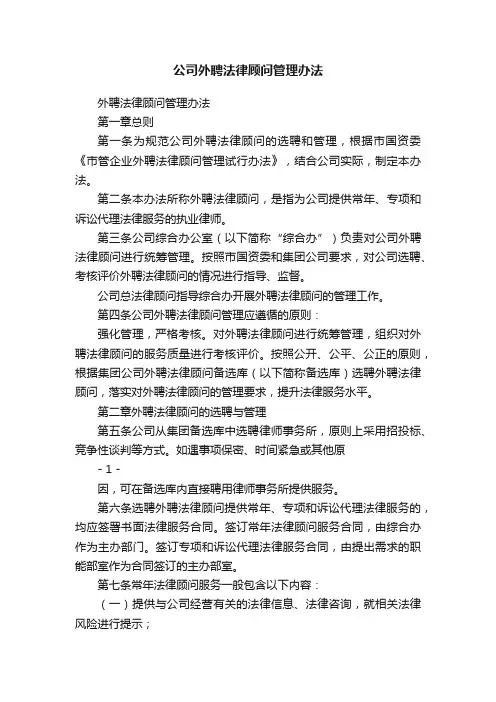 公司外聘法律顾问管理办法

外聘法律顾问管理办法

第一章总则

第一条为规范公司外聘法律顾问的选聘和管理，根据市国资委《市管企业外聘法律顾问管理试行办法》，结合公司实际，制定本办法。

第二条本办法所称外聘法律顾问，是指为公司提供常年、专项和诉讼代理法律服务的执业律师。

第三条公司综合办公室（以下简称“综合办”）负责对公司外聘法律顾问进行统筹管理。按照市国资委和集团公司要求，对公司选聘、考核评价外聘法律顾问的情况进行指导、监督。

公司总法律顾问指导综合办开展外聘法律顾问的管理工作。

第四条公司外聘法律顾问管理应遵循的原则：

强化管理，严格考核。对外聘法律顾问进行统筹管理，组织对外聘法律顾问的服务质量进行考核评价。按照公开、公平、公正的原则，根据集团公司外聘法律顾问备选库（以下简称备选库）选聘外聘法律顾问，落实对外聘法律顾问的管理要求，提升法律服务水平。

第二章外聘法律顾问的选聘与管理

第五条公司从集团备选库中选聘律师事务所，原则上采用招投标、竞争性谈判等方式。如遇事项保密、时间紧急或其他原

- 1 -

因，可在备选库内直接聘用律师事务所提供服务。

第六条选聘外聘法律顾问提供常年、专项和诉讼代理法律服务的，均应签署书面法律服务合同。签订常年法律顾问服务合同，由综合办作为主办部门。签订专项和诉讼代理法律服务合同，由提出需求的职能部室作为合同签订的主办部室。

第七条常年法律顾问服务一般包含以下内容：

（一）提供与公司经营有关的法律信息、法律咨询，就相关法律风险进行提示；